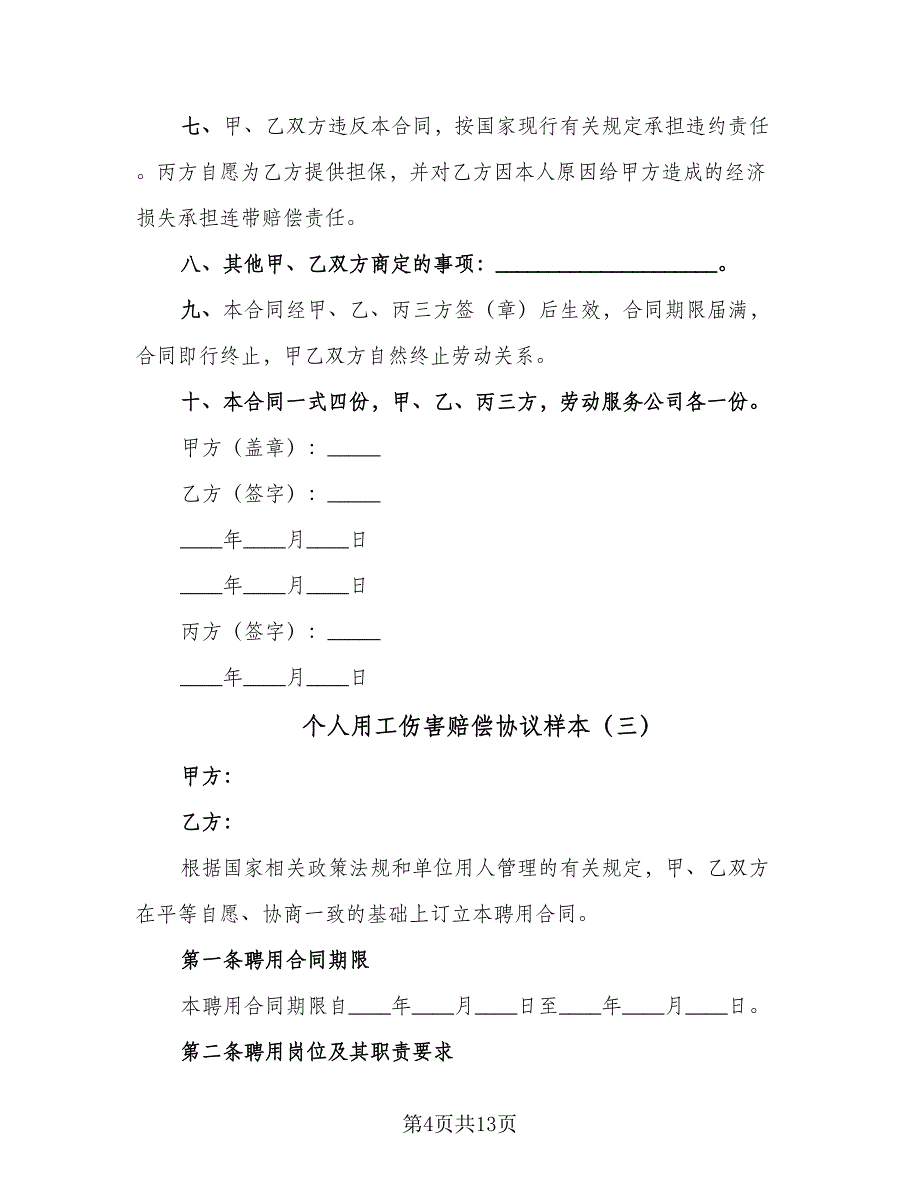 七、甲、乙双方违反本合同，按国家现行有关规定承担违约责任。丙方自愿为乙方提供担保，并对乙方因本人原因给甲方造成的经济损失承担连带赔偿责任。

八、其他甲、乙双方商定的事项：____________________。

九、本合同经甲、乙、丙三方签（章）后生效，合同期限届满，合同即行终止，甲乙双方自然终止劳动关系。

十、本合同一式四份，甲、乙、丙三方，劳动服务公司各一份。

甲方（盖章）：_____

乙方（签字）：_____

____年____月____日

____年____月____日

丙方（签字）：_____

____年____月____日

个人用工伤害赔偿协议样本（三）

甲方：

乙方：

根据国家相关政策法规和单位用人管理的有关规定，甲、乙双方在平等自愿、协商一致的基础上订立本聘用合同。

第一条聘用合同期限

本聘用合同期限自____年____月____日至____年____月____日。

第二条聘用岗位及其职责要求

第4页共13页